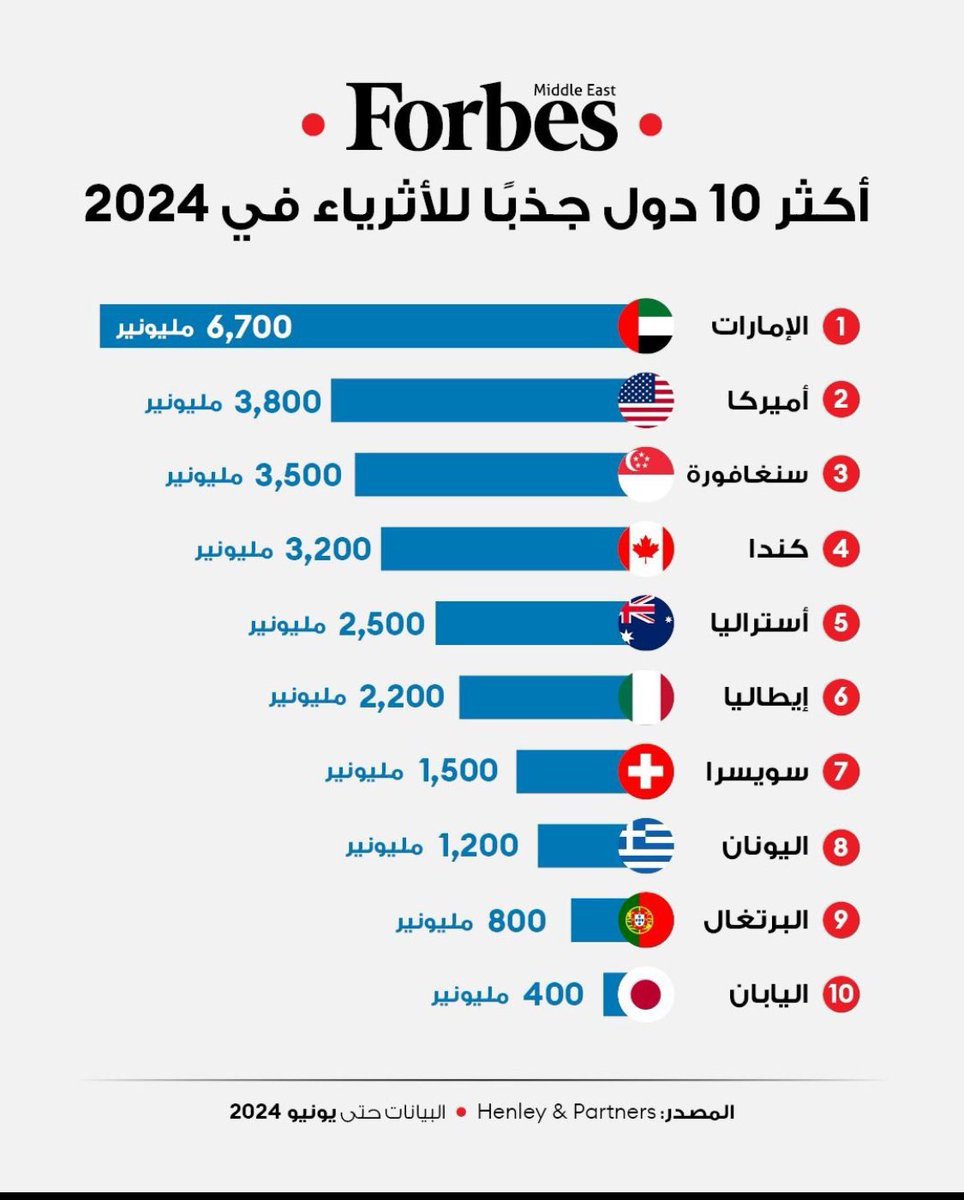 Forbes Middle East

أكثر 10 دول جذبًا للأثرياء في 2024

1 الإمارات 6,700 مليونير
2 أميركا 3,800 مليونير
3 سنغافورة 3,500 مليونير
4 كندا 3,200 مليونير
5 أستراليا 2,500 مليونير
6 إيطاليا 2,200 مليونير
7 سويسرا 1,500 مليونير
8 اليونان 1,200 مليونير
9 البرتغال 800 مليونير
10 اليابان 400 مليونير

المصدر: Henley & Partners • البيانات حتى يونيو 2024